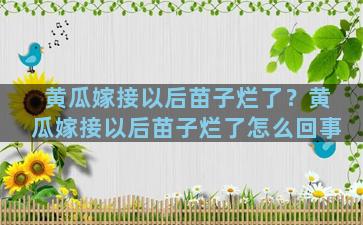 黄瓜嫁接以后苗子烂了？黄瓜嫁接以后苗子烂了怎么回事